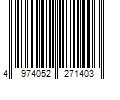 4 974052 271403